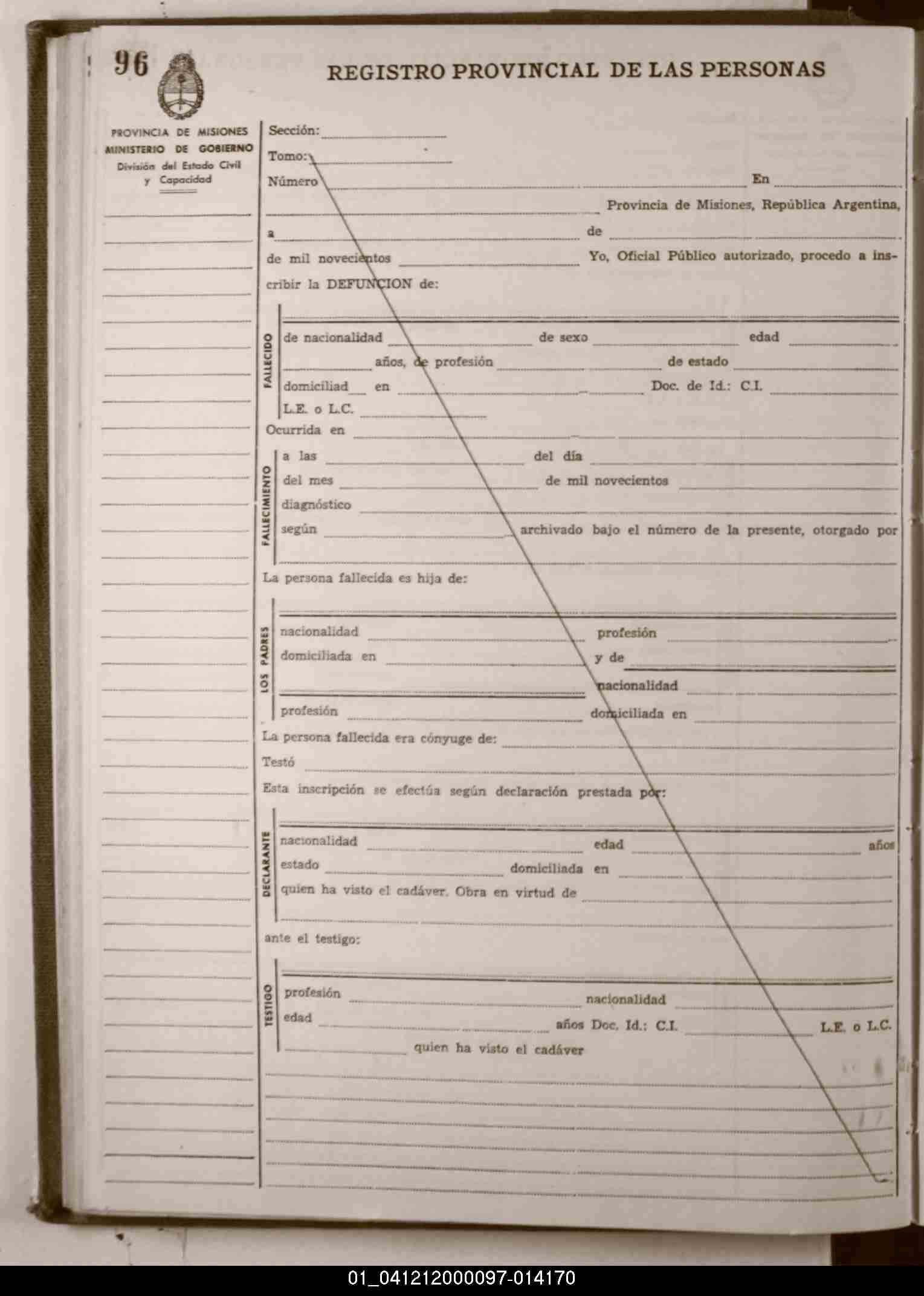 96

REGISTRO PROVINCIAL DE LAS PERSONAS

PROVINCIA DE MISIONES
MINISTERIO DE GOBIERNO
División del Estado Civil y Capacidad

Sección:
Tomo:
Número En
Provincia de Misiones, República Argentina,
a de
de mil novecientos Yo, Oficial Público autorizado, procedo a inscribir la DEFUNCION de:

FALLECIDO
de nacionalidad de sexo edad
años, de profesión de estado
domiciliad en Doc. de Id.: C.I.
L.E. o L.C.

Ocurrida en

FALLECIMIENTO
a las del día
del mes de mil novecientos
diagnóstico
según archivado bajo el número de la presente, otorgado por

La persona fallecida es hija de:

LOS PADRES
nacionalidad profesión
domiciliada en y de
nacionalidad
profesión domiciliada en

La persona fallecida era cónyuge de:
Testó
Esta inscripción se efectúa según declaración prestada por:

DECLARANTE
nacionalidad edad años
estado domiciliada en
quien ha visto el cadáver. Obra en virtud de

ante el testigo:

TESTIGO
profesión nacionalidad
edad años Doc. Id.: C.I. L.E. o L.C.
quien ha visto el cadáver

01_041212000097-014170